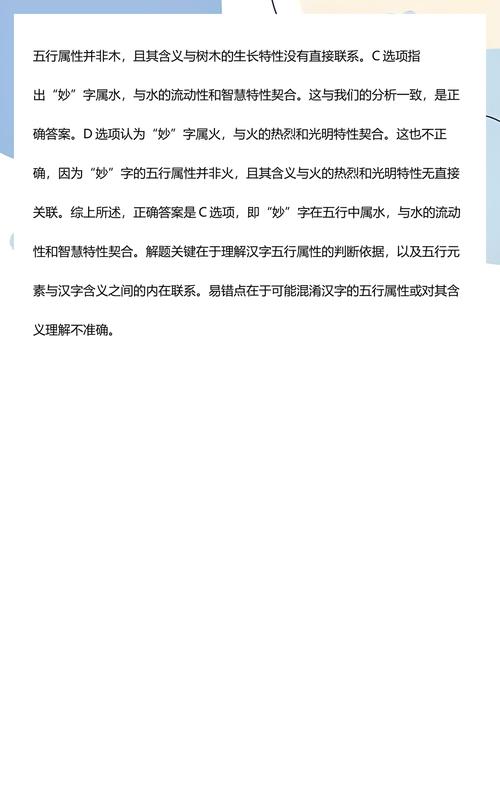 五行属性并非木，且其含义与树木的生长特性没有直接联系。C 选项指出“妙”字属水，与水的流动性和智慧特性契合。这与我们的分析一致，是正确答案。D 选项认为“妙”字属火，与火的热烈和光明特性契合。这也不正确，因为“妙”字的五行属性并非火，且其含义与火的热烈和光明特性无直接关联。综上所述，正确答案是 C 选项，即“妙”字在五行中属水，与水的流动性和智慧特性契合。解题关键在于理解汉字五行属性的判断依据，以及五行元素与汉字含义之间的内在联系。易错点在于可能混淆汉字的五行属性或对其含义理解不准确。